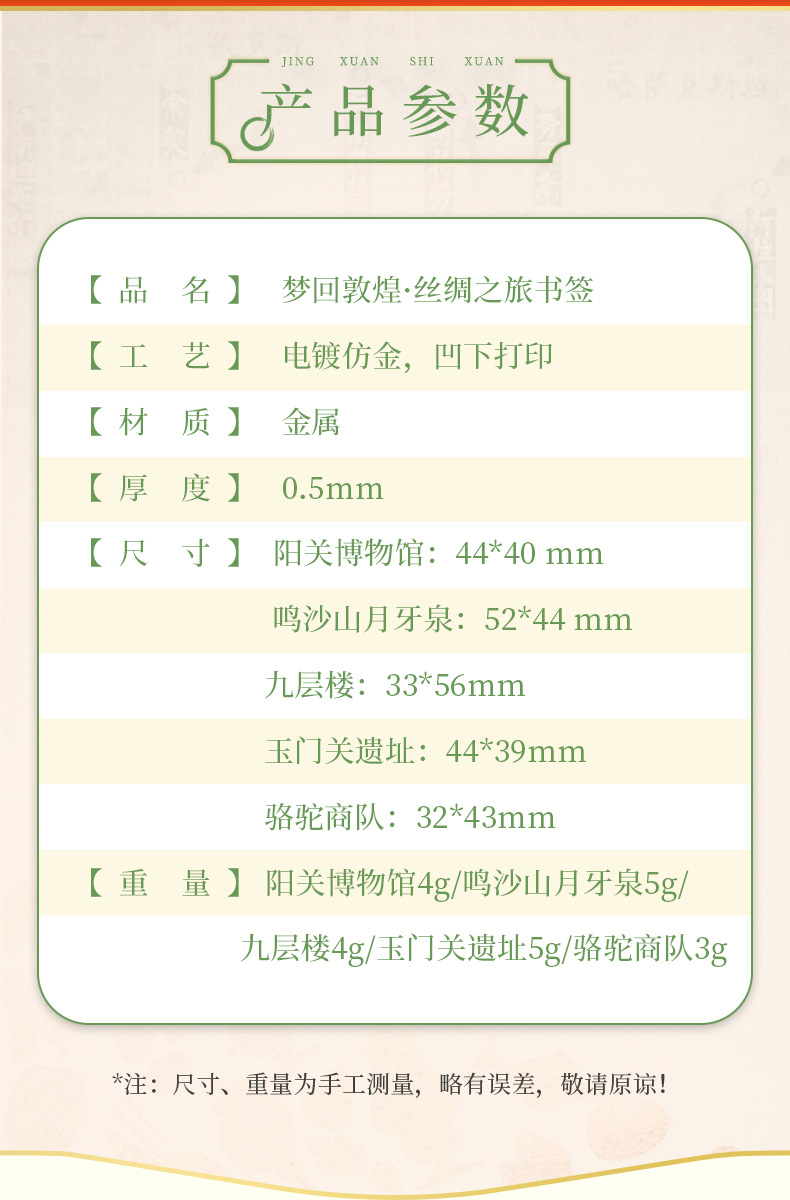 JING XUAN SHI XUAN

产品参数

【品 名】 梦回敦煌·丝绸之旅书签

【工 艺】 电镀仿金，凹下打印

【材 质】 金属

【厚 度】 0.5mm

【尺 寸】 阳关博物馆：44*40 mm

鸣沙山月牙泉：52*44 mm

九层楼：33*56mm

玉门关遗址：44*39mm

骆驼商队：32*43mm

【重 量】 阳关博物馆4g/鸣沙山月牙泉5g/

九层楼4g/玉门关遗址5g/骆驼商队3g

*注：尺寸、重量为手工测量，略有误差，敬请原谅！